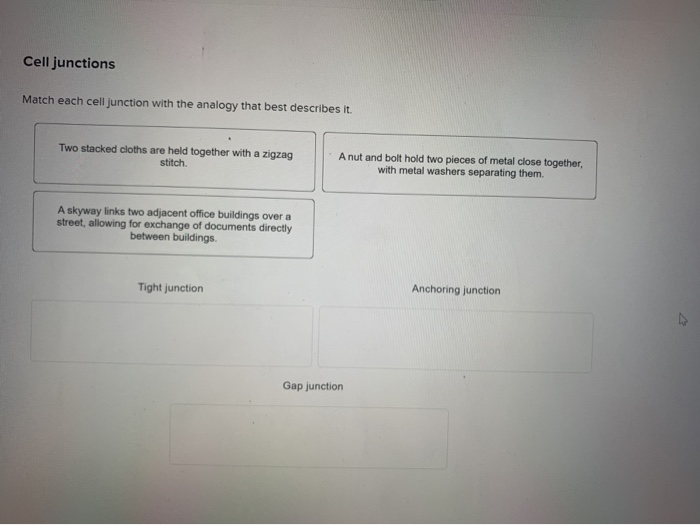 Cell junctions

Match each cell junction with the analogy that best describes it.

Two stacked cloths are held together with a zigzag stitch.

A nut and bolt hold two pieces of metal close together, with metal washers separating them.

A skyway links two adjacent office buildings over a street, allowing for exchange of documents directly between buildings.

Tight junction

Anchoring junction

Gap junction